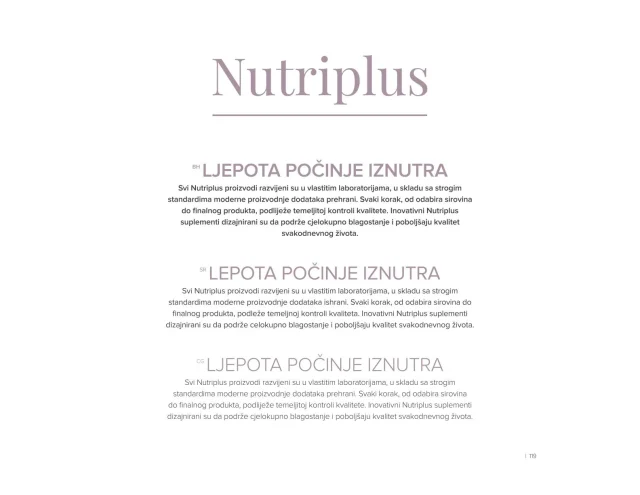 Nutriplus

BH LJEPOTA POČINJE IZNUTRA
Svi Nutriplus proizvodi razvijeni su u vlastitim laboratorijama, u skladu sa strogim standardima moderne proizvodnje dodataka prehrani. Svaki korak, od odabira sirovina do finalnog produkta, podliježe temeljitoj kontroli kvalitete. Inovativni Nutriplus suplementi dizajnirani su da podrže cjelokupno blagostanje i poboljšaju kvalitet svakodnevnog života.

SR LEPOTA POČINJE IZNUTRA
Svi Nutriplus proizvodi razvijeni su u vlastitim laboratorijama, u skladu sa strogim standardima moderne proizvodnje dodataka ishrani. Svaki korak, od odabira sirovina do finalnog produkta, podleže temeljnoj kontroli kvaliteta. Inovativni Nutriplus suplementi dizajnirani su da podrže celokupno blagostanje i poboljšaju kvalitet svakodnevnog života.

CG LJEPOTA POČINJE IZNUTRA
Svi Nutriplus proizvodi razvijeni su u vlastitim laboratorijama, u skladu sa strogim standardima moderne proizvodnje dodataka prehrani. Svaki korak, od odabira sirovina do finalnog produkta, podliježe temeljitoj kontroli kvalitete. Inovativni Nutriplus suplementi dizajnirani su da podrže cjelokupno blagostanje i poboljšaju kvalitet svakodnevnog života.

| 119